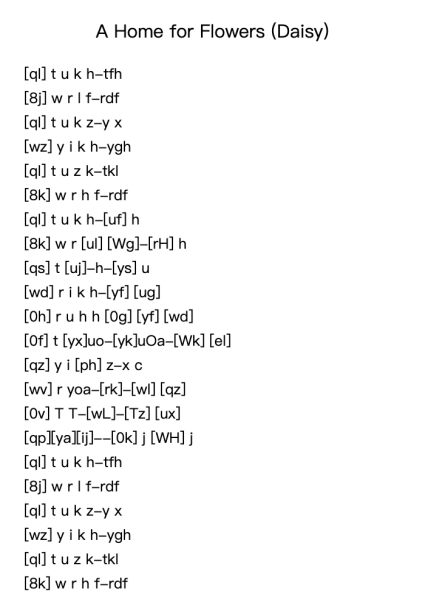 A Home for Flowers (Daisy)

[ql] t u k h–tfh
[8j] w r l f–rdf
[ql] t u k z–y x
[wz] y i k h–ygh
[ql] t u z k–tkl
[8k] w r h f–rdf
[ql] t u k h–[uf] h
[8k] w r [ul] [Wg]–[rH] h
[qs] t [uj]–h–[ys] u
[wd] r i k h–[yf] [ug]
[0h] r u h h [0g] [yf] [wd]
[0f] t [yx]uo–[yk]uOa–[Wk] [el]
[qz] y i [ph] z–x c
[wv] r yoa–[rk]–[wl] [qz]
[0v] T T–[wL]–[Tz] [ux]
[qp][ya][ij]––[0k] j [WH] j
[ql] t u k h–tfh
[8j] w r l f–rdf
[ql] t u k z–y x
[wz] y i k h–ygh
[ql] t u z k–tkl
[8k] w r h f–rdf